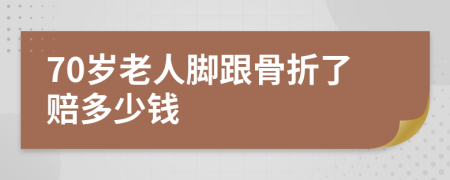 70岁老人脚跟骨折了赔多少钱